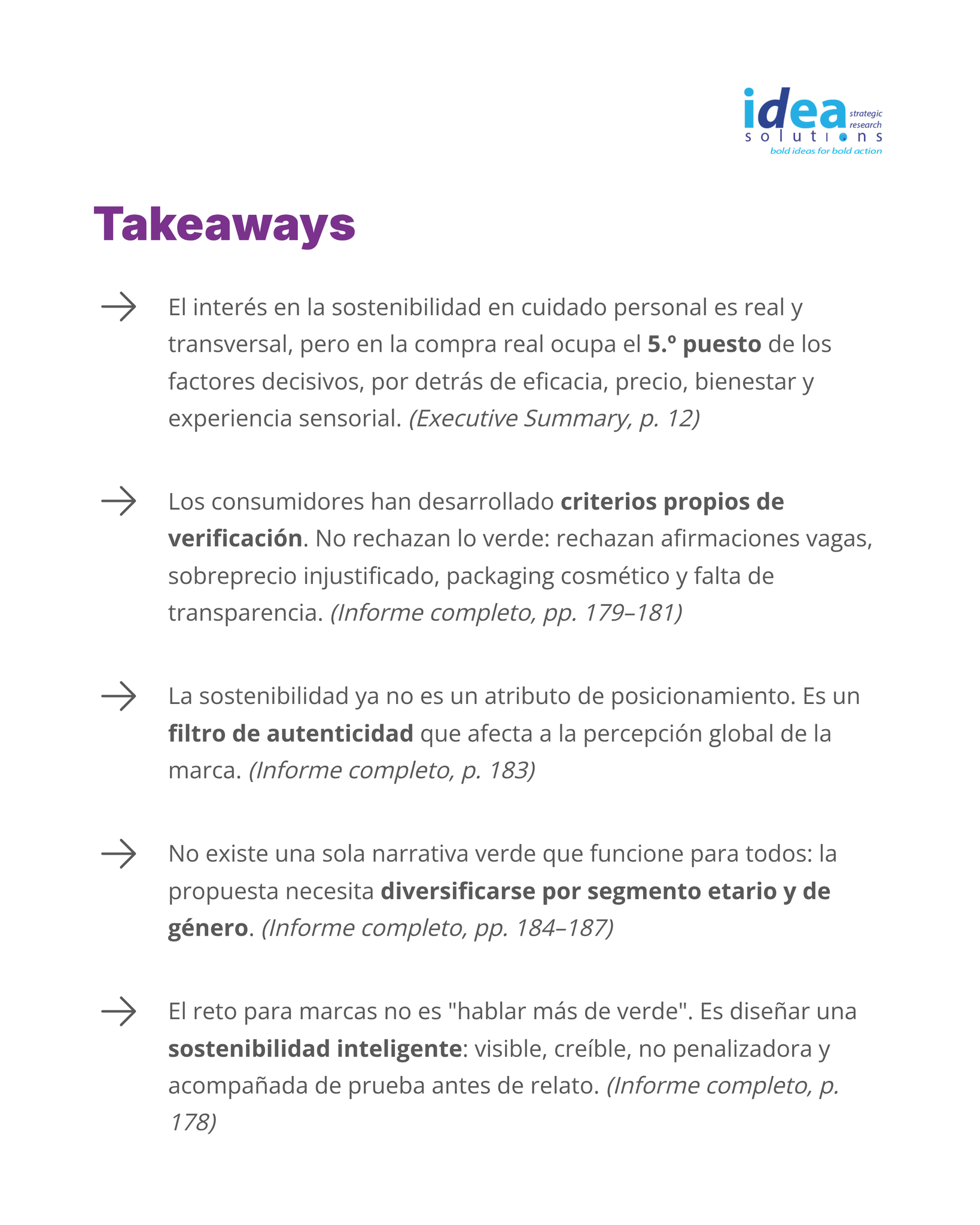 idea
strategic
research
solutions
bold ideas for bold action

Takeaways

→ El interés en la sostenibilidad en cuidado personal es real y transversal, pero en la compra real ocupa el 5.º puesto de los factores decisivos, por detrás de eficacia, precio, bienestar y experiencia sensorial. (Executive Summary, p. 12)

→ Los consumidores han desarrollado criterios propios de verificación. No rechazan lo verde: rechazan afirmaciones vagas, sobreprecio injustificado, packaging cosmético y falta de transparencia. (Informe completo, pp. 179–181)

→ La sostenibilidad ya no es un atributo de posicionamiento. Es un filtro de autenticidad que afecta a la percepción global de la marca. (Informe completo, p. 183)

→ No existe una sola narrativa verde que funcione para todos: la propuesta necesita diversificarse por segmento etario y de género. (Informe completo, pp. 184–187)

→ El reto para marcas no es "hablar más de verde". Es diseñar una sostenibilidad inteligente: visible, creíble, no penalizadora y acompañada de prueba antes de relato. (Informe completo, p. 178)